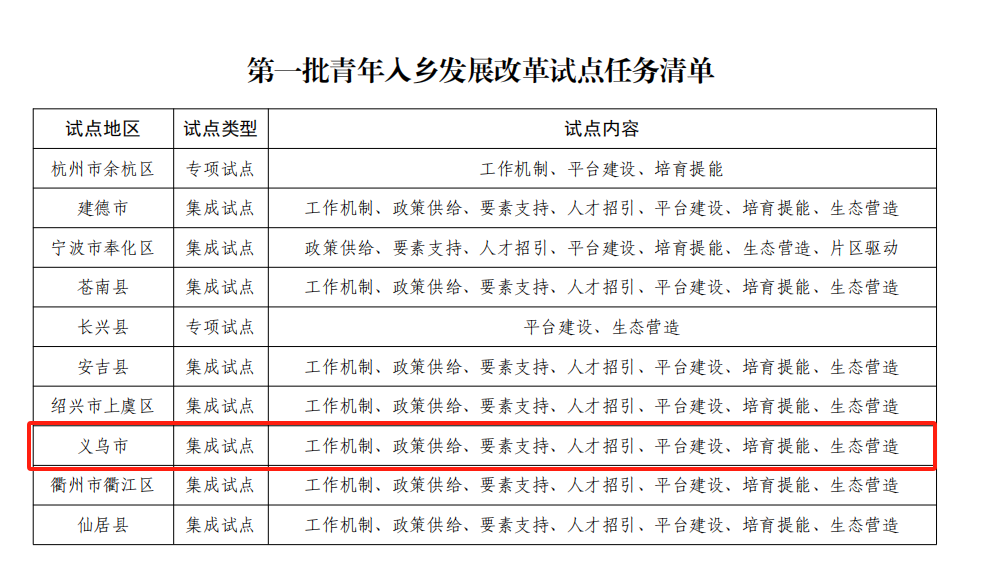 第一批青年入乡发展改革试点任务清单

| 试点地区 | 试点类型 | 试点内容 |
|---|---|---|
| 杭州市余杭区 | 专项试点 | 工作机制、平台建设、培育提能 |
| 建德市 | 集成试点 | 工作机制、政策供给、要素支持、人才招引、平台建设、培育提能、生态营造 |
| 宁波市奉化区 | 集成试点 | 政策供给、要素支持、人才招引、平台建设、培育提能、生态营造、片区驱动 |
| 苍南县 | 集成试点 | 工作机制、政策供给、要素支持、人才招引、平台建设、培育提能、生态营造 |
| 长兴县 | 专项试点 | 平台建设、生态营造 |
| 安吉县 | 集成试点 | 工作机制、政策供给、要素支持、人才招引、平台建设、培育提能、生态营造 |
| 绍兴市上虞区 | 集成试点 | 工作机制、政策供给、要素支持、人才招引、平台建设、培育提能、生态营造 |
| 义乌市 | 集成试点 | 工作机制、政策供给、要素支持、人才招引、平台建设、培育提能、生态营造 |
| 衢州市衢江区 | 集成试点 | 工作机制、政策供给、要素支持、人才招引、平台建设、培育提能、生态营造 |
| 仙居县 | 集成试点 | 工作机制、政策供给、要素支持、人才招引、平台建设、培育提能、生态营造 |